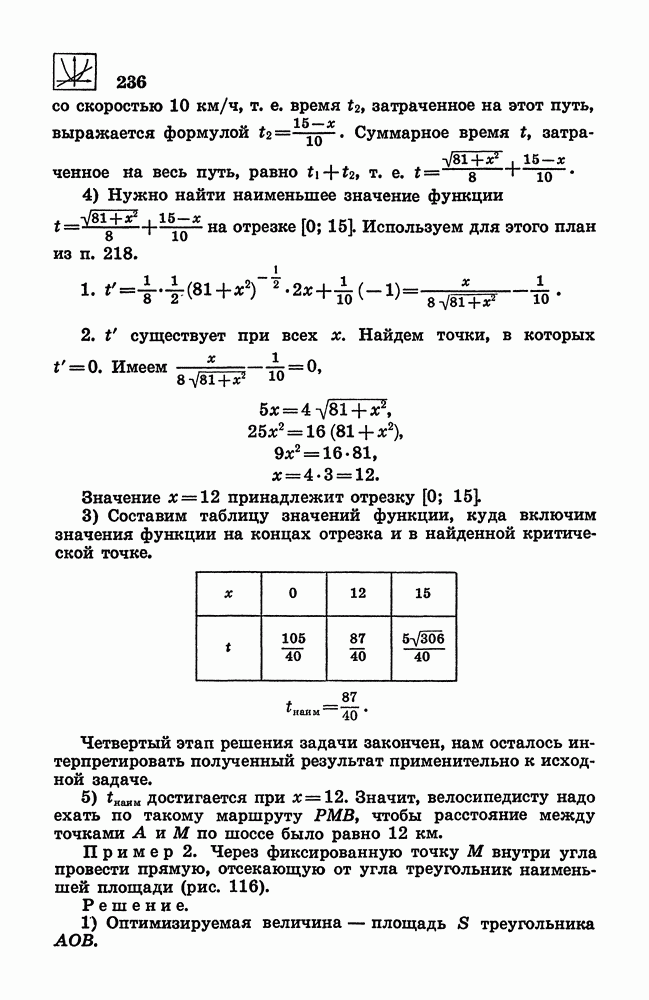 236

со скоростью 10 км/ч, т. е. время $t_2$, затраченное на этот путь, выражается формулой $t_2=\frac{15-x}{10}$. Суммарное время $t$, затраченное на весь путь, равно $t_1+t_2$, т. е. $t=\frac{\sqrt{81+x^2}}{8}+\frac{15-x}{10}$.

4) Нужно найти наименьшее значение функции $t=\frac{\sqrt{81+x^2}}{8}+\frac{15-x}{10}$ на отрезке [0; 15]. Используем для этого план из п. 218.

1. $t'=\frac{1}{8}\cdot\frac{1}{2}(81+x^2)^{-\frac{1}{2}}\cdot 2x+\frac{1}{10}(-1)=\frac{x}{8\sqrt{81+x^2}}-\frac{1}{10}$.

2. $t'$ существует при всех $x$. Найдем точки, в которых $t'=0$. Имеем $\frac{x}{8\sqrt{81+x^2}}-\frac{1}{10}=0$,

$5x=4\sqrt{81+x^2}$,
$25x^2=16(81+x^2)$,
$9x^2=16\cdot 81$,
$x=4\cdot 3=12$.

Значение $x=12$ принадлежит отрезку [0; 15].

3) Составим таблицу значений функции, куда включим значения функции на концах отрезка и в найденной критической точке.

| $x$ | 0 | 12 | 15 |
|---|---|---|---|
| $t$ | $\frac{105}{40}$ | $\frac{87}{40}$ | $\frac{5\sqrt{306}}{40}$ |

$t_{наим}=\frac{87}{40}$.

Четвертый этап решения задачи закончен, нам осталось интерпретировать полученный результат применительно к исходной задаче.

5) $t_{наим}$ достигается при $x=12$. Значит, велосипедисту надо ехать по такому маршруту $PMB$, чтобы расстояние между точками $A$ и $M$ по шоссе было равно 12 км.

Пример 2. Через фиксированную точку $M$ внутри угла провести прямую, отсекающую от угла треугольник наименьшей площади (рис. 116).

Решение.

1) Оптимизируемая величина — площадь $S$ треугольника $AOB$.